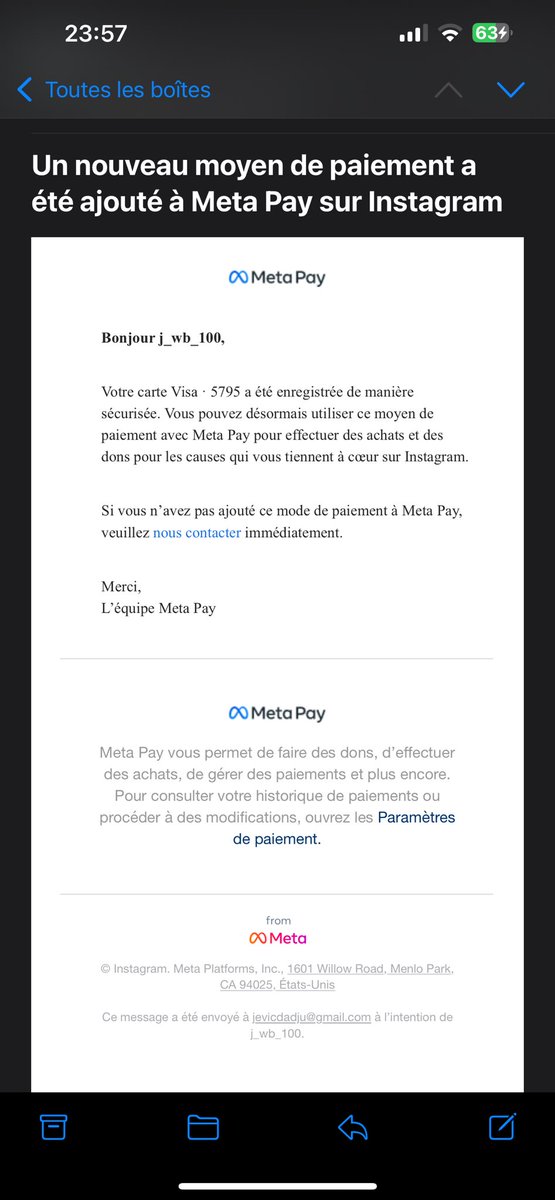 23:57

63

Toutes les boîtes

Un nouveau moyen de paiement a été ajouté à Meta Pay sur Instagram

Meta Pay

Bonjour j_wb_100,

Votre carte Visa · 5795 a été enregistrée de manière sécurisée. Vous pouvez désormais utiliser ce moyen de paiement avec Meta Pay pour effectuer des achats et des dons pour les causes qui vous tiennent à cœur sur Instagram.

Si vous n'avez pas ajouté ce mode de paiement à Meta Pay, veuillez nous contacter immédiatement.

Merci,
L'équipe Meta Pay

Meta Pay

Meta Pay vous permet de faire des dons, d'effectuer des achats, de gérer des paiements et plus encore. Pour consulter votre historique de paiements ou procéder à des modifications, ouvrez les Paramètres de paiement.

from
Meta

© Instagram. Meta Platforms, Inc., 1601 Willow Road, Menlo Park, CA 94025, États-Unis

Ce message a été envoyé à jevicdadju@gmail.com à l'intention de j_wb_100.